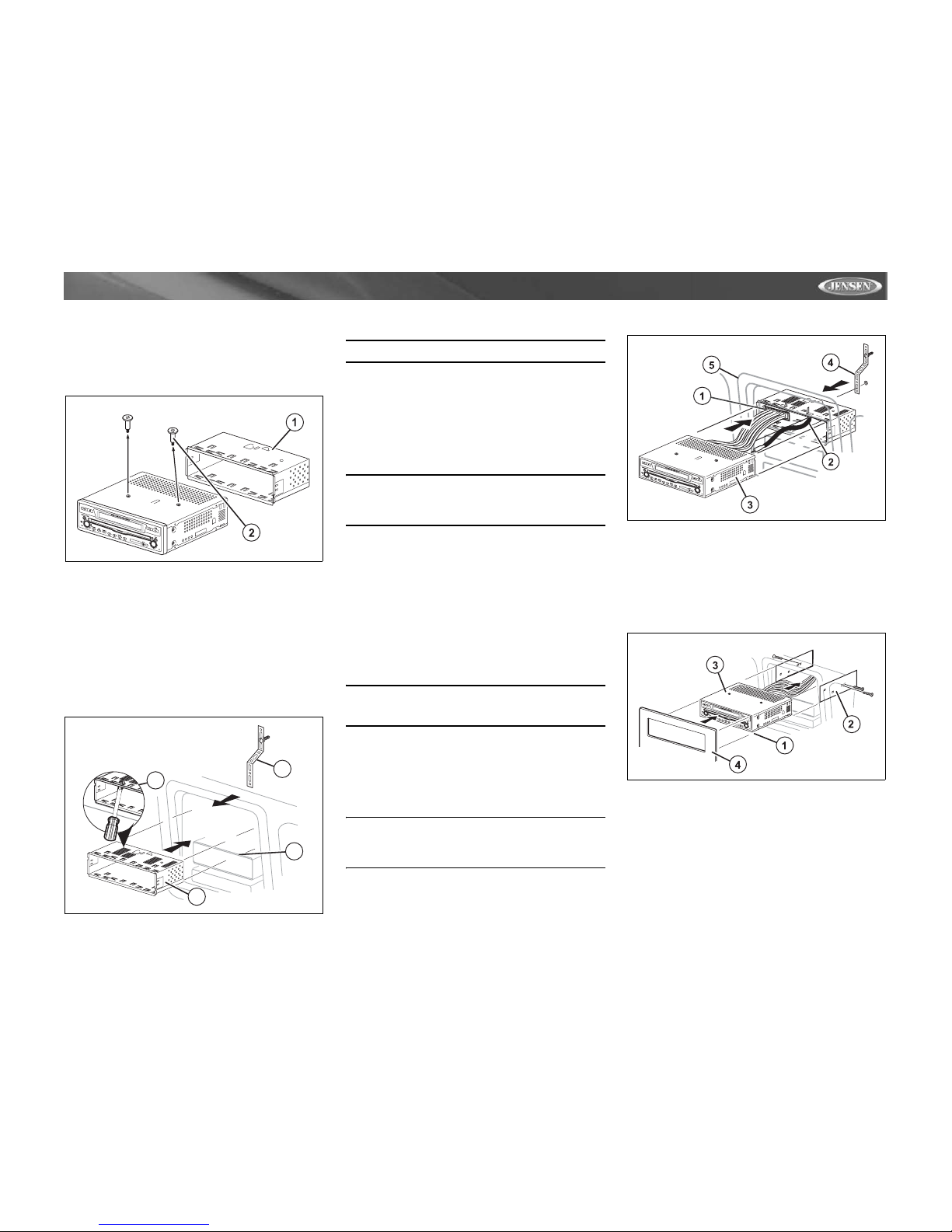 JENSEN

1

2

5

4

1

2

3

3

2

1

4